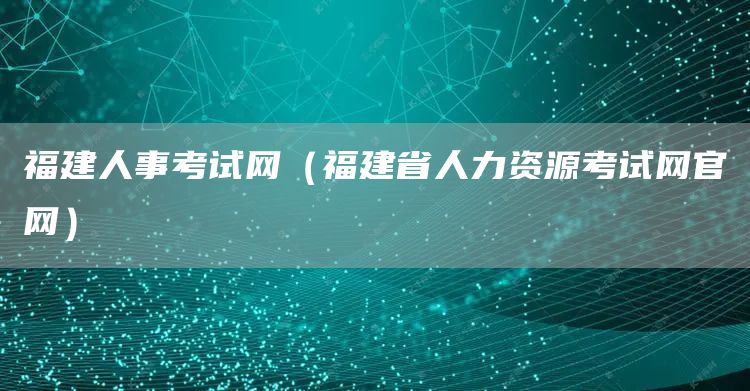 福建人事考试网（福建省人力资源考试网官网）